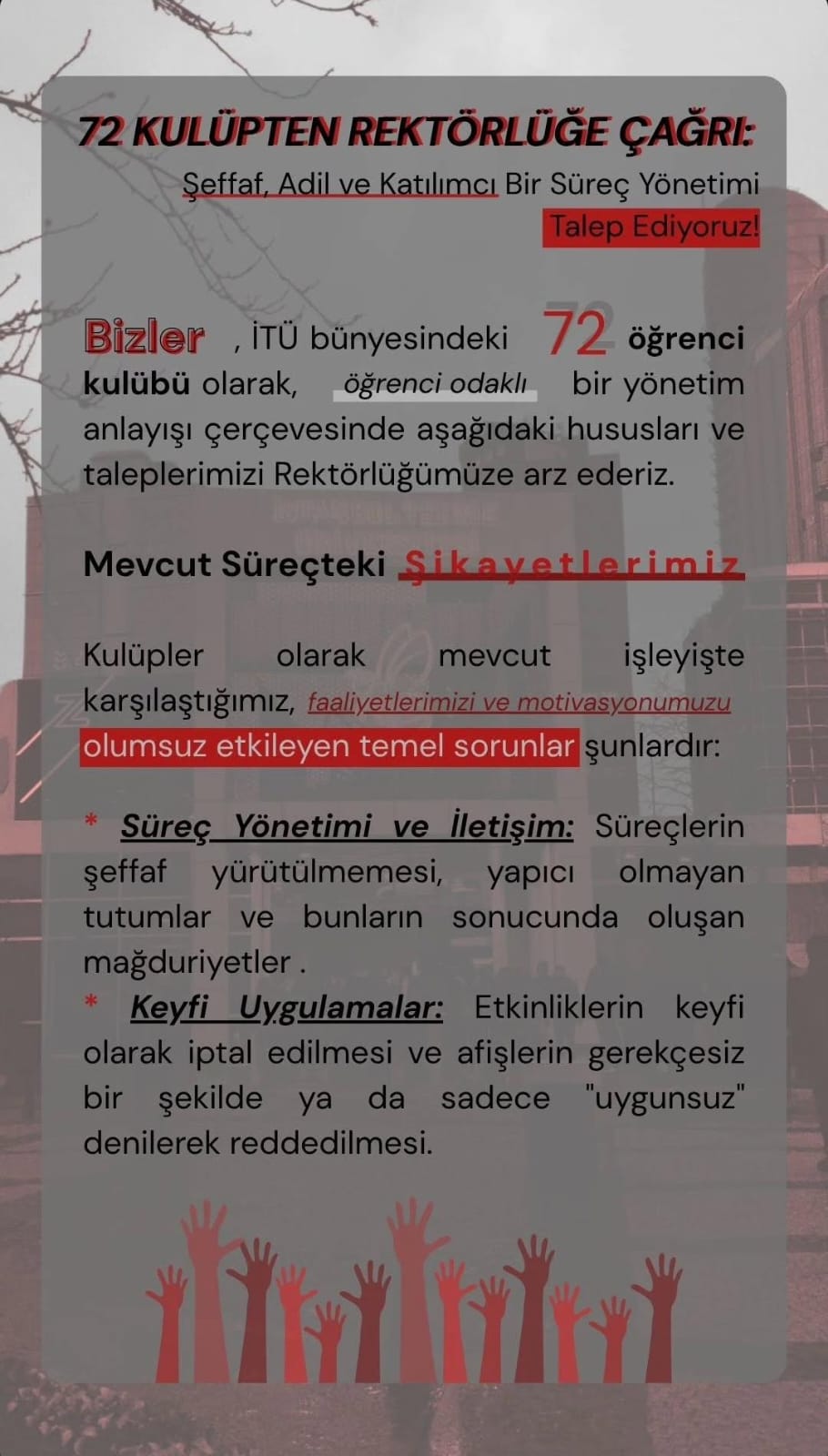 72 KULÜPTEN REKTÖRLÜĞE ÇAĞRI:

Şeffaf, Adil ve Katılımcı Bir Süreç Yönetimi Talep Ediyoruz!

Bizler , İTÜ bünyesindeki 72 öğrenci kulübü olarak, öğrenci odaklı bir yönetim anlayışı çerçevesinde aşağıdaki hususları ve taleplerimizi Rektörlüğümüze arz ederiz.

Mevcut Süreçteki Şikayetlerimiz

Kulüpler olarak mevcut işleyişte karşılaştığımız, faaliyetlerimizi ve motivasyonumuzu olumsuz etkileyen temel sorunlar şunlardır:

* Süreç Yönetimi ve İletişim: Süreçlerin şeffaf yürütülmemesi, yapıcı olmayan tutumlar ve bunların sonucunda oluşan mağduriyetler .
* Keyfi Uygulamalar: Etkinliklerin keyfi olarak iptal edilmesi ve afişlerin gerekçesiz bir şekilde ya da sadece "uygunsuz" denilerek reddedilmesi.